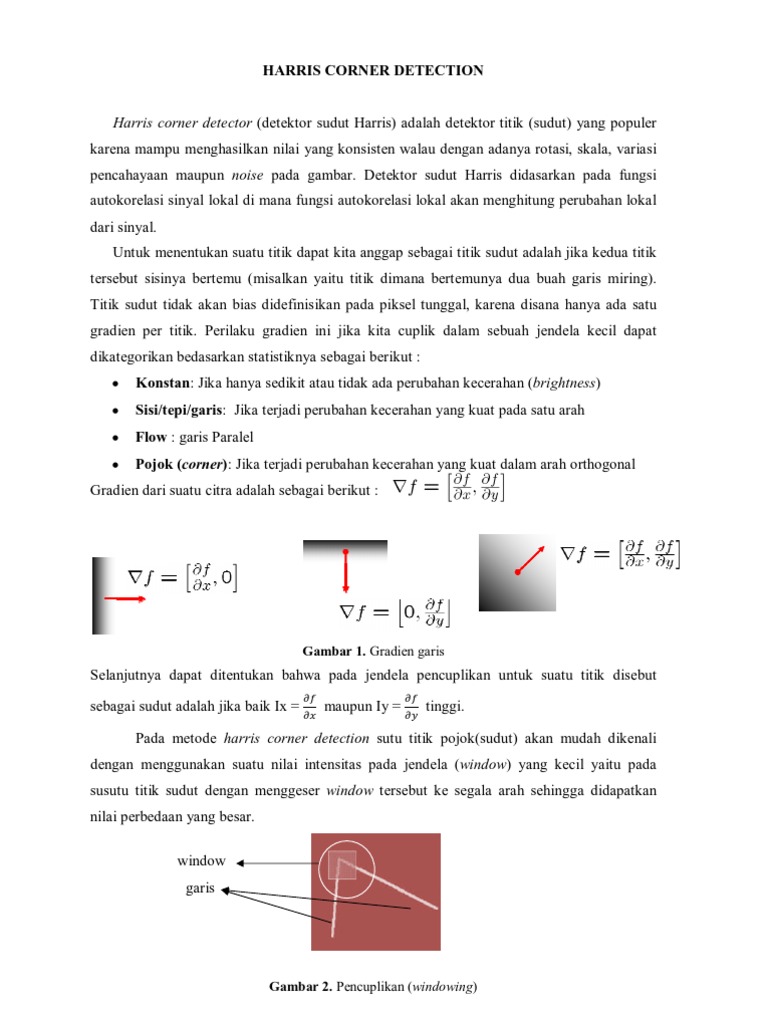 HARRIS CORNER DETECTION

Harris corner detector (detektor sudut Harris) adalah detektor titik (sudut) yang populer karena mampu menghasilkan nilai yang konsisten walau dengan adanya rotasi, skala, variasi pencahayaan maupun noise pada gambar. Detektor sudut Harris didasarkan pada fungsi autokorelasi sinyal lokal di mana fungsi autokorelasi lokal akan menghitung perubahan lokal dari sinyal.

Untuk menentukan suatu titik dapat kita anggap sebagai titik sudut adalah jika kedua titik tersebut sisinya bertemu (misalkan yaitu titik dimana bertemunya dua buah garis miring). Titik sudut tidak akan bias didefinisikan pada piksel tunggal, karena disana hanya ada satu gradien per titik. Perilaku gradien ini jika kita cuplik dalam sebuah jendela kecil dapat dikategorikan bedasarkan statistiknya sebagai berikut :

• Konstan: Jika hanya sedikit atau tidak ada perubahan kecerahan (brightness)
• Sisi/tepi/garis: Jika terjadi perubahan kecerahan yang kuat pada satu arah
• Flow : garis Paralel
• Pojok (corner): Jika terjadi perubahan kecerahan yang kuat dalam arah orthogonal

Gradien dari suatu citra adalah sebagai berikut : $\nabla f = \left[\frac{\partial f}{\partial x}, \frac{\partial f}{\partial y}\right]$

$\nabla f = \left[\frac{\partial f}{\partial x}, 0\right]$

$\nabla f = \left[0, \frac{\partial f}{\partial y}\right]$

$\nabla f = \left[\frac{\partial f}{\partial x}, \frac{\partial f}{\partial y}\right]$

Gambar 1. Gradien garis

Selanjutnya dapat ditentukan bahwa pada jendela pencuplikan untuk suatu titik disebut sebagai sudut adalah jika baik Ix = $\frac{\partial f}{\partial x}$ maupun Iy = $\frac{\partial f}{\partial y}$ tinggi.

Pada metode harris corner detection sutu titik pojok(sudut) akan mudah dikenali dengan menggunakan suatu nilai intensitas pada jendela (window) yang kecil yaitu pada susutu titik sudut dengan menggeser window tersebut ke segala arah sehingga didapatkan nilai perbedaan yang besar.

window
garis

Gambar 2. Pencuplikan (windowing)